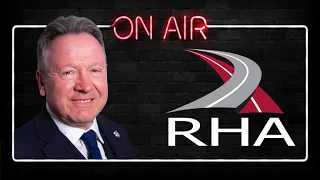 ON AIR

RHA